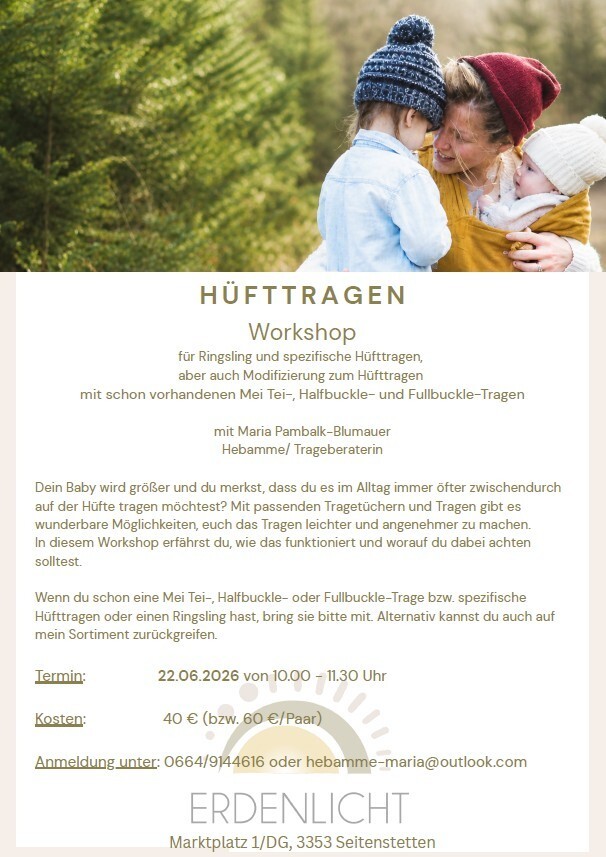 HÜFTTRAGEN

Workshop

für Ringsling und spezifische Hüfttragen,
aber auch Modifizierung zum Hüfttragen
mit schon vorhandenen Mei Tei-, Halfbuckle- und Fullbuckle-Tragen

mit Maria Pambalk-Blumauer
Hebamme/ Trageberaterin

Dein Baby wird größer und du merkst, dass du es im Alltag immer öfter zwischendurch auf der Hüfte tragen möchtest? Mit passenden Tragetüchern und Tragen gibt es wunderbare Möglichkeiten, euch das Tragen leichter und angenehmer zu machen.
In diesem Workshop erfährst du, wie das funktioniert und worauf du dabei achten solltest.

Wenn du schon eine Mei Tei-, Halfbuckle- oder Fullbuckle-Trage bzw. spezifische Hüfttragen oder einen Ringsling hast, bring sie bitte mit. Alternativ kannst du auch auf mein Sortiment zurückgreifen.

Termin: 22.06.2026 von 10.00 - 11.30 Uhr

Kosten: 40 € (bzw. 60 €/Paar)

Anmeldung unter: 0664/9144616 oder hebamme-maria@outlook.com

ERDENLICHT

Marktplatz 1/DG, 3353 Seitenstetten